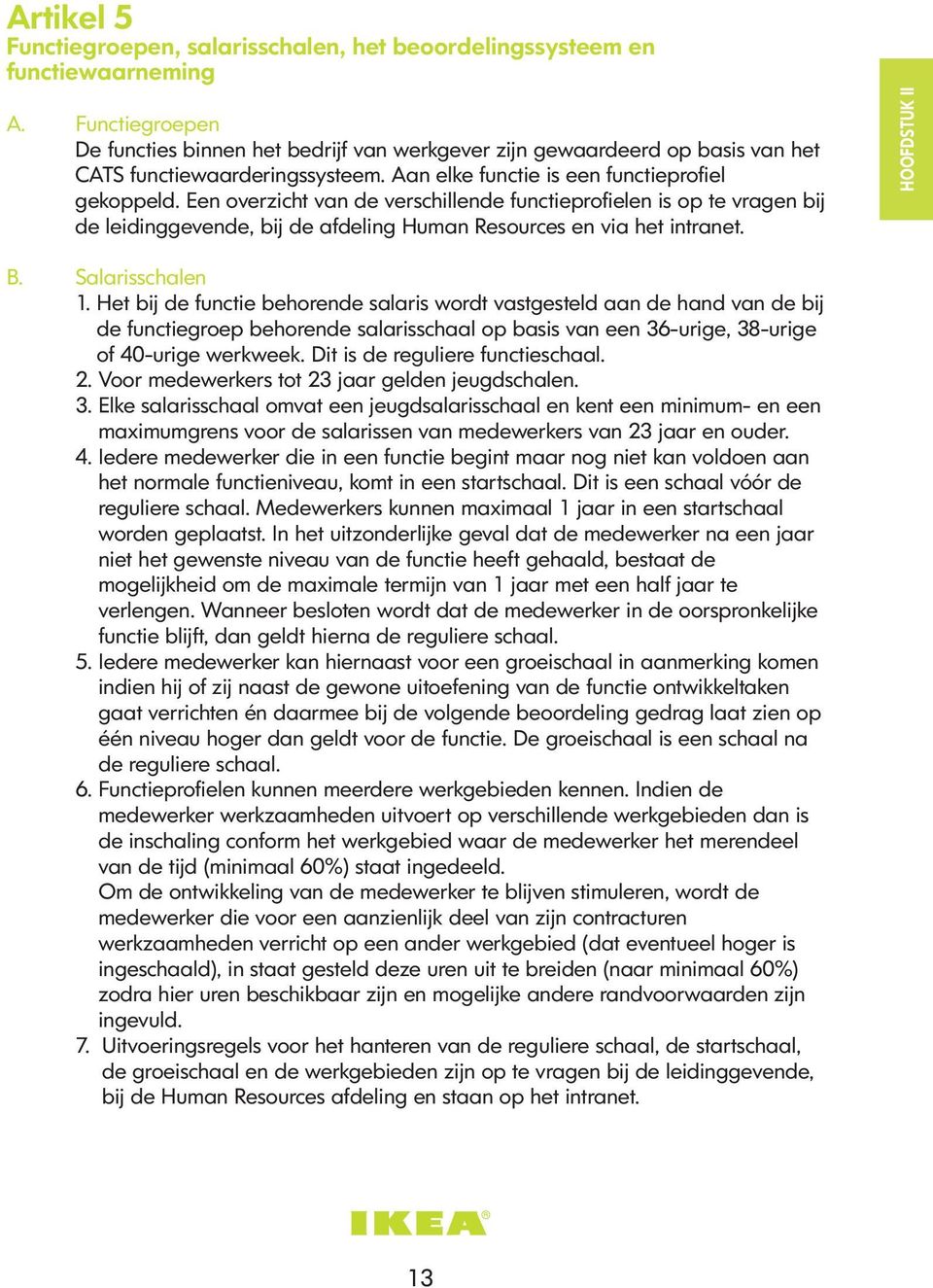 Artikel 5
Functiegroepen, salarisschalen, het beoordelingssysteem en functiewaarneming

HOOFDSTUK II

A. Functiegroepen
De functies binnen het bedrijf van werkgever zijn gewaardeerd op basis van het CATS functiewaarderingssysteem. Aan elke functie is een functieprofiel gekoppeld. Een overzicht van de verschillende functieprofielen is op te vragen bij de leidinggevende, bij de afdeling Human Resources en via het intranet.

B. Salarisschalen
1. Het bij de functie behorende salaris wordt vastgesteld aan de hand van de bij de functiegroep behorende salarisschaal op basis van een 36-urige, 38-urige of 40-urige werkweek. Dit is de reguliere functieschaal.
2. Voor medewerkers tot 23 jaar gelden jeugdschalen.
3. Elke salarisschaal omvat een jeugdsalarisschaal en kent een minimum- en een maximumgrens voor de salarissen van medewerkers van 23 jaar en ouder.
4. Iedere medewerker die in een functie begint maar nog niet kan voldoen aan het normale functieniveau, komt in een startschaal. Dit is een schaal vóór de reguliere schaal. Medewerkers kunnen maximaal 1 jaar in een startschaal worden geplaatst. In het uitzonderlijke geval dat de medewerker na een jaar niet het gewenste niveau van de functie heeft gehaald, bestaat de mogelijkheid om de maximale termijn van 1 jaar met een half jaar te verlengen. Wanneer besloten wordt dat de medewerker in de oorspronkelijke functie blijft, dan geldt hierna de reguliere schaal.
5. Iedere medewerker kan hiernaast voor een groeischaal in aanmerking komen indien hij of zij naast de gewone uitoefening van de functie ontwikkeltaken gaat verrichten én daarmee bij de volgende beoordeling gedrag laat zien op één niveau hoger dan geldt voor de functie. De groeischaal is een schaal na de reguliere schaal.
6. Functieprofielen kunnen meerdere werkgebieden kennen. Indien de medewerker werkzaamheden uitvoert op verschillende werkgebieden dan is de inschaling conform het werkgebied waar de medewerker het merendeel van de tijd (minimaal 60%) staat ingedeeld.
Om de ontwikkeling van de medewerker te blijven stimuleren, wordt de medewerker die voor een aanzienlijk deel van zijn contracturen werkzaamheden verricht op een ander werkgebied (dat eventueel hoger is ingeschaald), in staat gesteld deze uren uit te breiden (naar minimaal 60%) zodra hier uren beschikbaar zijn en mogelijke andere randvoorwaarden zijn ingevuld.
7. Uitvoeringsregels voor het hanteren van de reguliere schaal, de startschaal, de groeischaal en de werkgebieden zijn op te vragen bij de leidinggevende, bij de Human Resources afdeling en staan op het intranet.

IKEA®

13